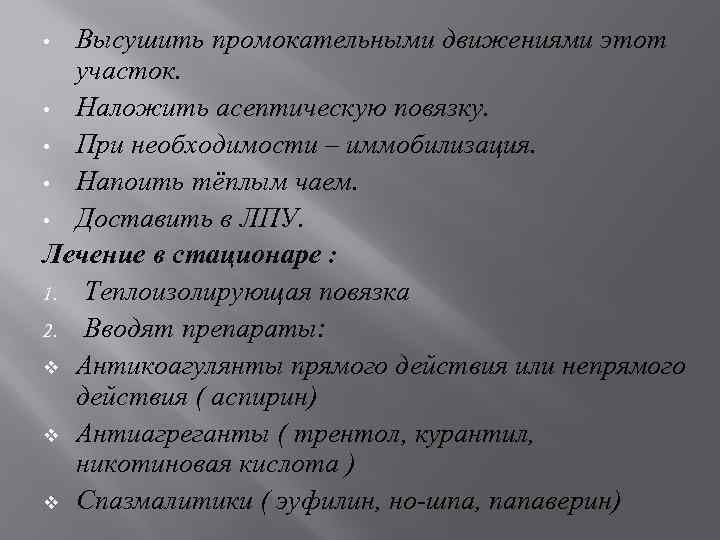 • Высушить промокательными движениями этот участок.
• Наложить асептическую повязку.
• При необходимости – иммобилизация.
• Напоить тёплым чаем.
• Доставить в ЛПУ.

Лечение в стационаре :

1. Теплоизолирующая повязка
2. Вводят препараты:

❖ Антикоагулянты прямого действия или непрямого действия ( аспирин)
❖ Антиагреганты ( трентол, курантил, никотиновая кислота )
❖ Спазмалитики ( эуфилин, но-шпа, папаверин)